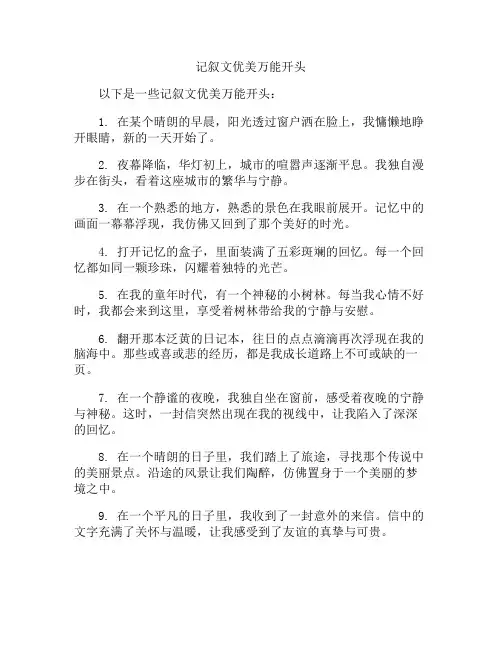 记叙文优美万能开头

以下是一些记叙文优美万能开头：

1. 在某个晴朗的早晨，阳光透过窗户洒在脸上，我慵懒地睁开眼睛，新的一天开始了。

2. 夜幕降临，华灯初上，城市的喧嚣声逐渐平息。我独自漫步在街头，看着这座城市的繁华与宁静。

3. 在一个熟悉的地方，熟悉的景色在我眼前展开。记忆中的画面一幕幕浮现，我仿佛又回到了那个美好的时光。

4. 打开记忆的盒子，里面装满了五彩斑斓的回忆。每一个回忆都如同一颗珍珠，闪耀着独特的光芒。

5. 在我的童年时代，有一个神秘的小树林。每当我心情不好时，我都会来到这里，享受着树林带给我的宁静与安慰。

6. 翻开那本泛黄的日记本，往日的点点滴滴再次浮现在我的脑海中。那些或喜或悲的经历，都是我成长道路上不可或缺的一页。

7. 在一个静谧的夜晚，我独自坐在窗前，感受着夜晚的宁静与神秘。这时，一封信突然出现在我的视线中，让我陷入了深深的回忆。

8. 在一个晴朗的日子里，我们踏上了旅途，寻找那个传说中的美丽景点。沿途的风景让我们陶醉，仿佛置身于一个美丽的梦境之中。

9. 在一个平凡的日子里，我收到了一封意外的来信。信中的文字充满了关怀与温暖，让我感受到了友谊的真挚与可贵。